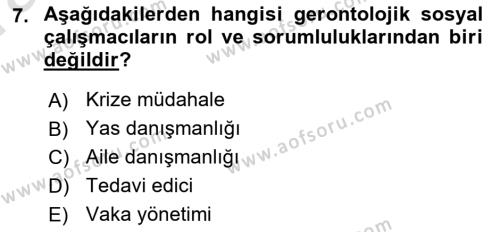 7. Aşağıdakilerden hangisi gerontolojik sosyal çalışmacıların rol ve sorumluluklarından biri değildir?

A) Krize müdahale
B) Yas danışmanlığı
C) Aile danışmanlığı
D) Tedavi edici
E) Vaka yönetimi

www.aofsoru.com